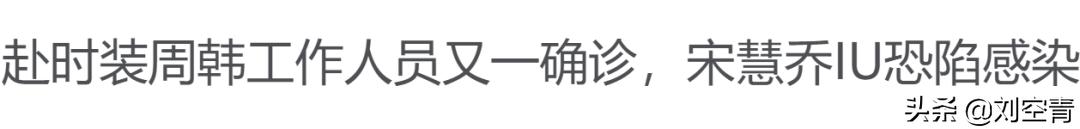 赴时装周韩工作人员又一确诊，宋慧乔IU恐陷感染

头条 @刘空青